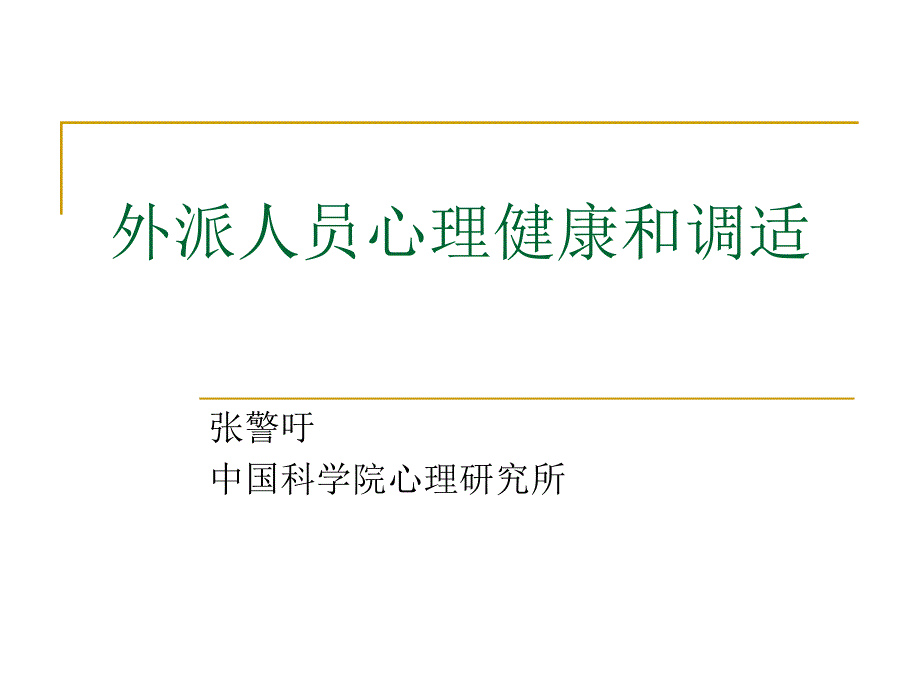 外派人员心理健康和调适

张警吁
中国科学院心理研究所